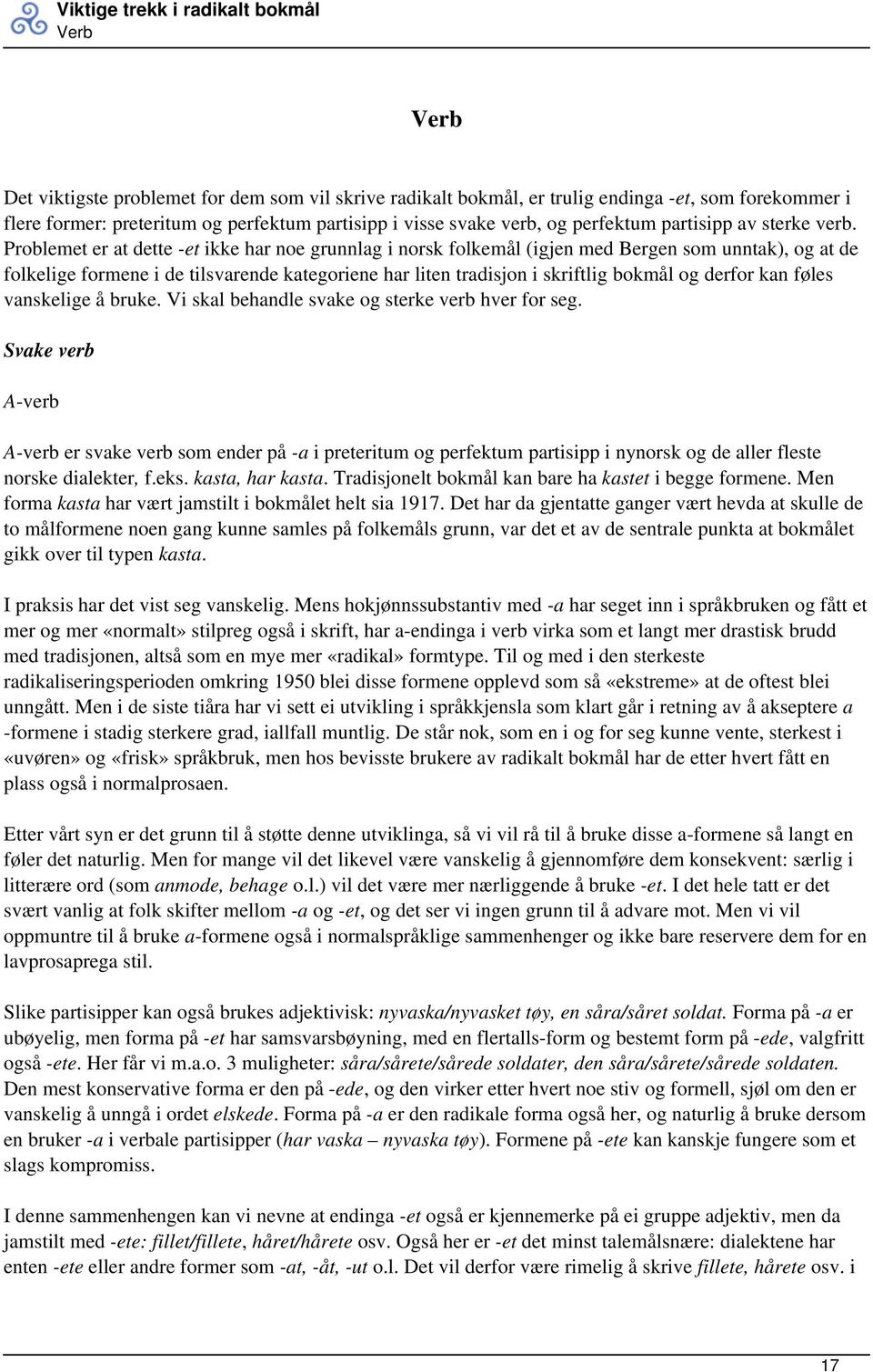 Viktige trekk i radikalt bokmål
Verb

Verb

Det viktigste problemet for dem som vil skrive radikalt bokmål, er trulig endinga -et, som forekommer i flere former: preteritum og perfektum partisipp i visse svake verb, og perfektum partisipp av sterke verb. Problemet er at dette -et ikke har noe grunnlag i norsk folkemål (igjen med Bergen som unntak), og at de folkelige formene i de tilsvarende kategoriene har liten tradisjon i skriftlig bokmål og derfor kan føles vanskelige å bruke. Vi skal behandle svake og sterke verb hver for seg.

Svake verb

A-verb

A-verb er svake verb som ender på -a i preteritum og perfektum partisipp i nynorsk og de aller fleste norske dialekter, f.eks. kasta, har kasta. Tradisjonelt bokmål kan bare ha kastet i begge formene. Men forma kasta har vært jamstilt i bokmålet helt sia 1917. Det har da gjentatte ganger vært hevda at skulle de to målformene noen gang kunne samles på folkemåls grunn, var det et av de sentrale punkta at bokmålet gikk over til typen kasta.

I praksis har det vist seg vanskelig. Mens hokjønnssubstantiv med -a har seget inn i språkbruken og fått et mer og mer «normalt» stilpreg også i skrift, har a-endinga i verb virka som et langt mer drastisk brudd med tradisjonen, altså som en mye mer «radikal» formtype. Til og med i den sterkeste radikaliseringsperioden omkring 1950 blei disse formene opplevd som så «ekstreme» at de oftest blei unngått. Men i de siste tiåra har vi sett ei utvikling i språkkjensla som klart går i retning av å akseptere a -formene i stadig sterkere grad, iallfall muntlig. De står nok, som en i og for seg kunne vente, sterkest i «uvøren» og «frisk» språkbruk, men hos bevisste brukere av radikalt bokmål har de etter hvert fått en plass også i normalprosaen.

Etter vårt syn er det grunn til å støtte denne utviklinga, så vi vil rå til å bruke disse a-formene så langt en føler det naturlig. Men for mange vil det likevel være vanskelig å gjennomføre dem konsekvent: særlig i litterære ord (som anmode, behage o.l.) vil det være mer nærliggende å bruke -et. I det hele tatt er det svært vanlig at folk skifter mellom -a og -et, og det ser vi ingen grunn til å advare mot. Men vi vil oppmuntre til å bruke a-formene også i normalspråklige sammenhenger og ikke bare reservere dem for en lavprosaprega stil.

Slike partisipper kan også brukes adjektivisk: nyvaska/nyvasket tøy, en såra/såret soldat. Forma på -a er ubøyelig, men forma på -et har samsvarsbøyning, med en flertalls-form og bestemt form på -ede, valgfritt også -ete. Her får vi m.a.o. 3 muligheter: såra/sårete/sårede soldater, den såra/sårete/sårede soldaten. Den mest konservative forma er den på -ede, og den virker etter hvert noe stiv og formell, sjøl om den er vanskelig å unngå i ordet elskede. Forma på -a er den radikale forma også her, og naturlig å bruke dersom en bruker -a i verbale partisipper (har vaska – nyvaska tøy). Formene på -ete kan kanskje fungere som et slags kompromiss.

I denne sammenhengen kan vi nevne at endinga -et også er kjennemerke på ei gruppe adjektiv, men da jamstilt med -ete: fillet/fillete, håret/hårete osv. Også her er -et det minst talemålsnære: dialektene har enten -ete eller andre former som -at, -åt, -ut o.l. Det vil derfor være rimelig å skrive fillete, hårete osv. i

17